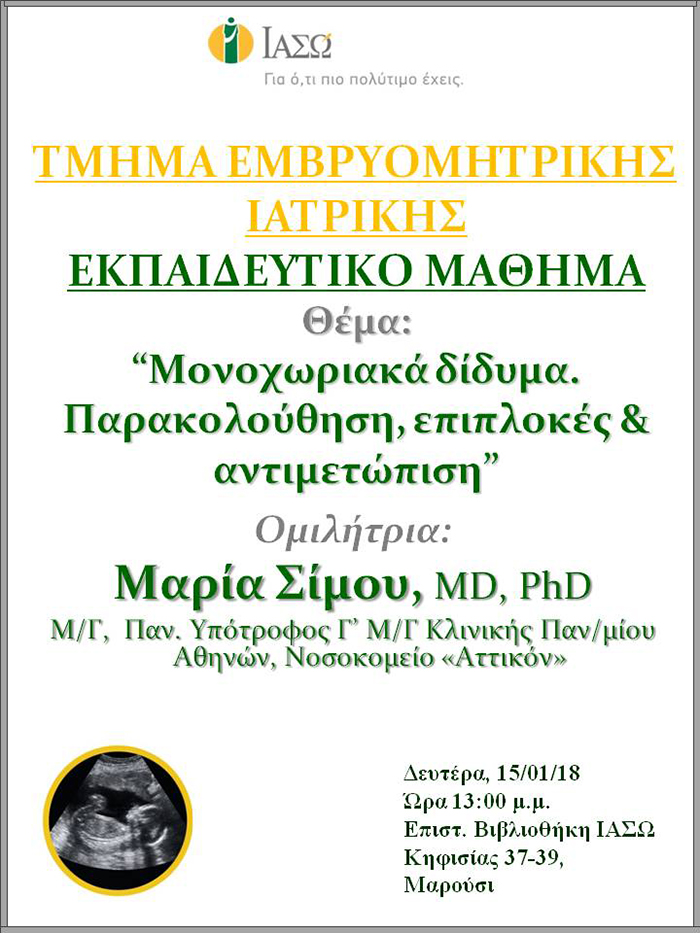 ΙΑΣΩ
Για ό,τι πιο πολύτιμο έχεις.

ΤΜΗΜΑ ΕΜΒΡΥΟΜΗΤΡΙΚΗΣ ΙΑΤΡΙΚΗΣ

ΕΚΠΑΙΔΕΥΤΙΚΟ ΜΑΘΗΜΑ

Θέμα:

“Μονοχωριακά δίδυμα. Παρακολούθηση, επιπλοκές & αντιμετώπιση”

Ομιλήτρια:

Μαρία Σίμου, MD, PhD

Μ/Γ, Παν. Υπότροφος Γ’ Μ/Γ Κλινικής Παν/μίου Αθηνών, Νοσοκομείο «Αττικόν»

Δευτέρα, 15/01/18
Ώρα 13:00 μ.μ.
Επιστ. Βιβλιοθήκη ΙΑΣΩ
Κηφισίας 37-39,
Μαρούσι